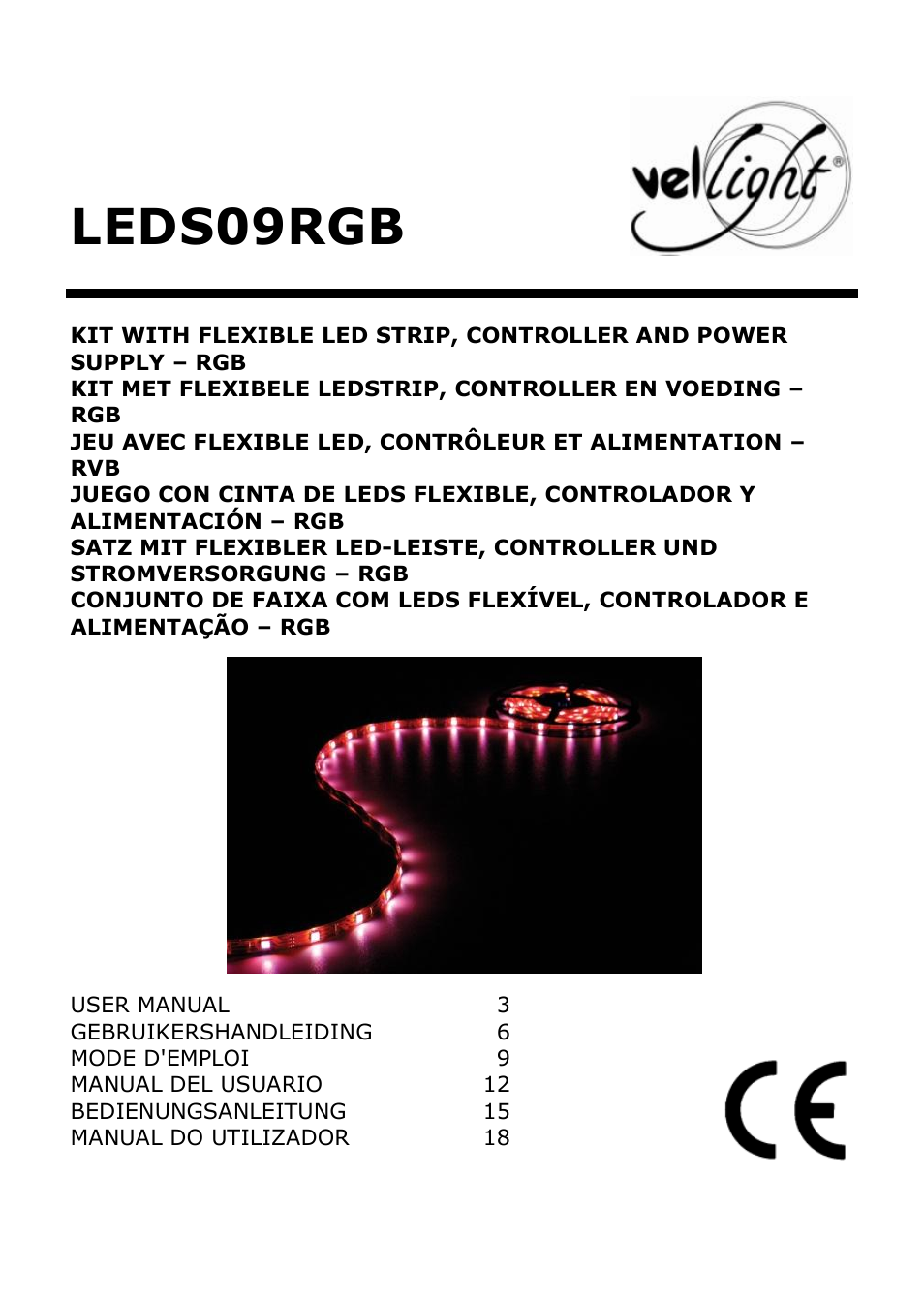 LEDS09RGB

vellight®

KIT WITH FLEXIBLE LED STRIP, CONTROLLER AND POWER SUPPLY – RGB
KIT MET FLEXIBELE LEDSTRIP, CONTROLLER EN VOEDING – RGB
JEU AVEC FLEXIBLE LED, CONTRÔLEUR ET ALIMENTATION – RVB
JUEGO CON CINTA DE LEDS FLEXIBLE, CONTROLADOR Y ALIMENTACIÓN – RGB
SATZ MIT FLEXIBLER LED-LEISTE, CONTROLLER UND STROMVERSORGUNG – RGB
CONJUNTO DE FAIXA COM LEDS FLEXÍVEL, CONTROLADOR E ALIMENTAÇÃO – RGB

| | |
|---|---|
| USER MANUAL | 3 |
| GEBRUIKERSHANDLEIDING | 6 |
| MODE D'EMPLOI | 9 |
| MANUAL DEL USUARIO | 12 |
| BEDIENUNGSANLEITUNG | 15 |
| MANUAL DO UTILIZADOR | 18 |

CE